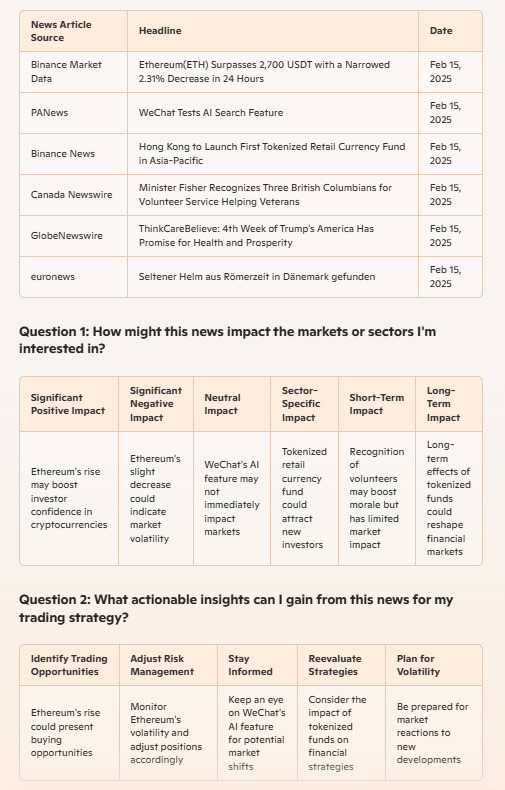 | News Article Source | Headline | Date |
|---|---|---|
| Binance Market Data | Ethereum(ETH) Surpasses 2,700 USDT with a Narrowed 2.31% Decrease in 24 Hours | Feb 15, 2025 |
| PANews | WeChat Tests AI Search Feature | Feb 15, 2025 |
| Binance News | Hong Kong to Launch First Tokenized Retail Currency Fund in Asia-Pacific | Feb 15, 2025 |
| Canada Newswire | Minister Fisher Recognizes Three British Columbians for Volunteer Service Helping Veterans | Feb 15, 2025 |
| GlobeNewswire | ThinkCareBelieve: 4th Week of Trump's America Has Promise for Health and Prosperity | Feb 15, 2025 |
| euronews | Seltener Helm aus Römerzeit in Dänemark gefunden | Feb 15, 2025 |

Question 1: How might this news impact the markets or sectors I'm interested in?

| Significant Positive Impact | Significant Negative Impact | Neutral Impact | Sector-Specific Impact | Short-Term Impact | Long-Term Impact |
|---|---|---|---|---|---|
| Ethereum's rise may boost investor confidence in cryptocurrencies | Ethereum's slight decrease could indicate market volatility | WeChat's AI feature may not immediately impact markets | Tokenized retail currency fund could attract new investors | Recognition of volunteers may boost morale but has limited market impact | Long-term effects of tokenized funds could reshape financial markets |

Question 2: What actionable insights can I gain from this news for my trading strategy?

| Identify Trading Opportunities | Adjust Risk Management | Stay Informed | Reevaluate Strategies | Plan for Volatility |
|---|---|---|---|---|
| Ethereum's rise could present buying opportunities | Monitor Ethereum's volatility and adjust positions accordingly | Keep an eye on WeChat's AI feature for potential market shifts | Consider the impact of tokenized funds on financial strategies | Be prepared for market reactions to new developments |